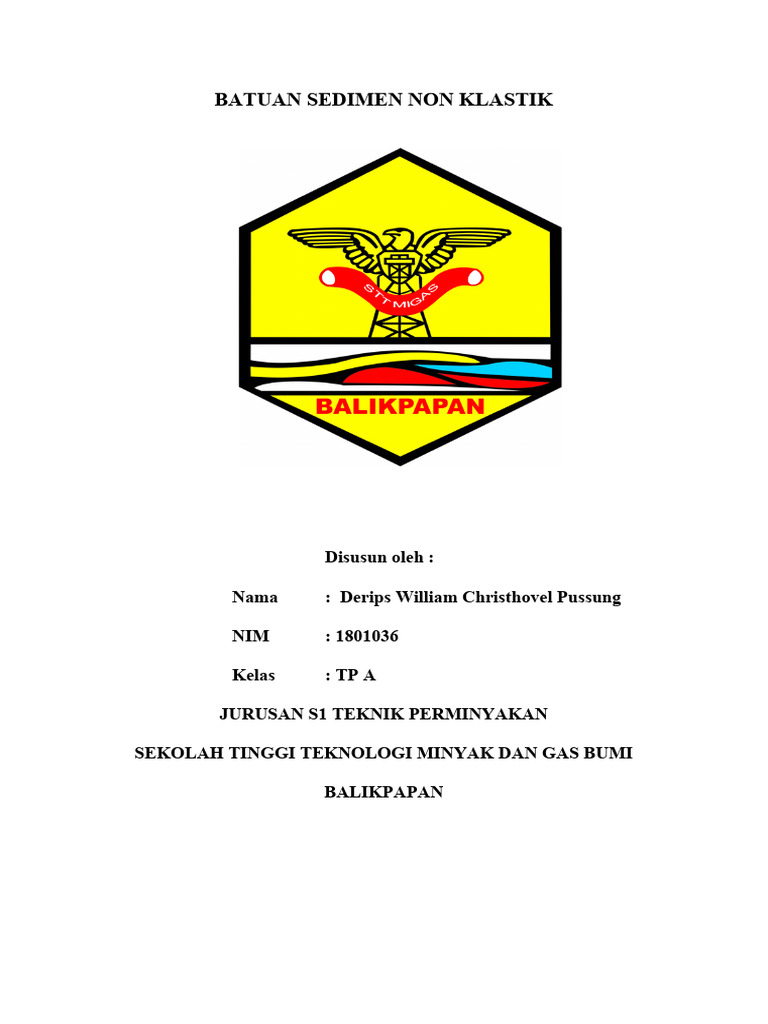 BATUAN SEDIMEN NON KLASTIK

STT MIGAS

BALIKPAPAN

Disusun oleh :

Nama : Derips William Christhovel Pussung

NIM : 1801036

Kelas : TP A

JURUSAN S1 TEKNIK PERMINYAKAN

SEKOLAH TINGGI TEKNOLOGI MINYAK DAN GAS BUMI

BALIKPAPAN